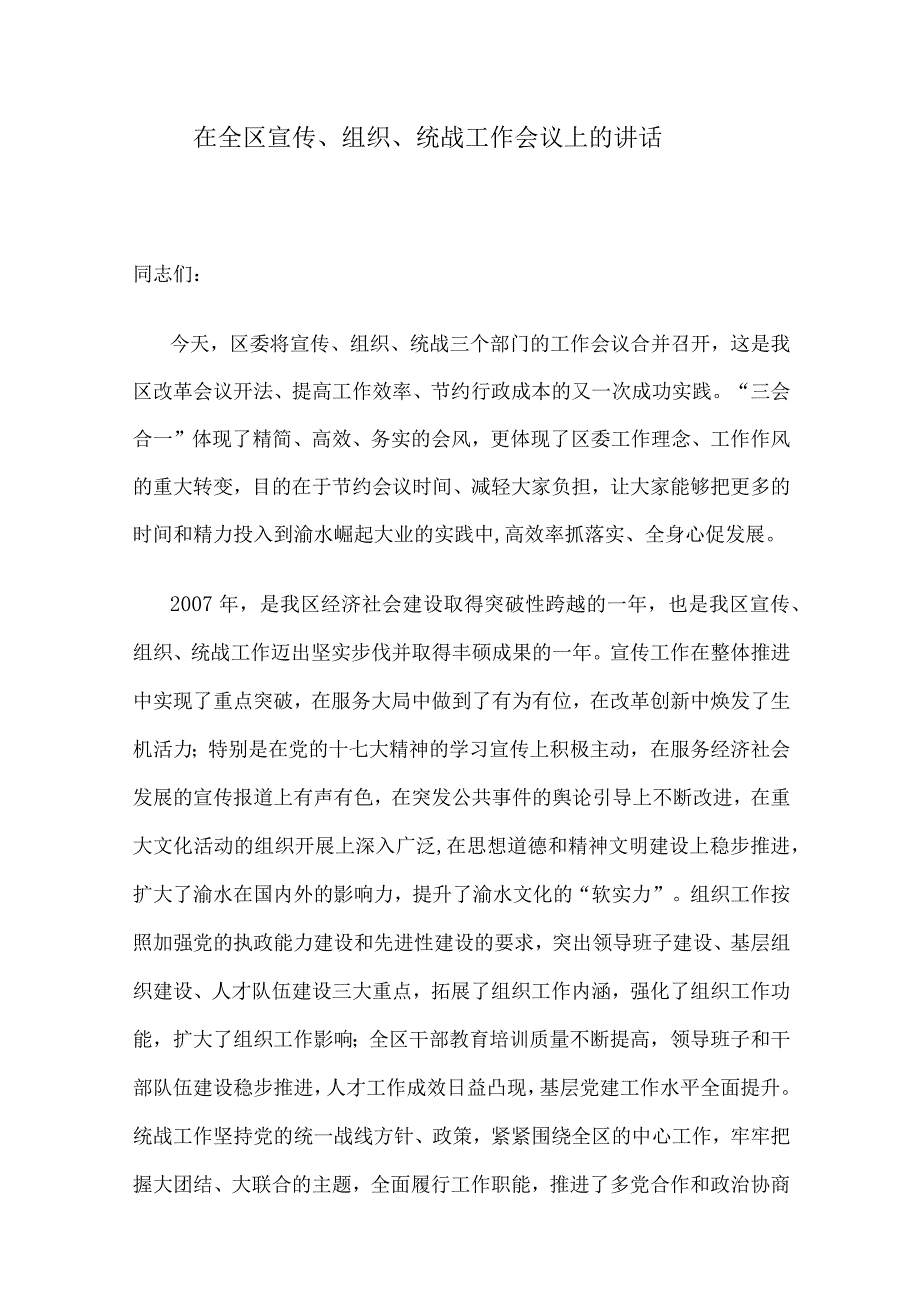 在全区宣传、组织、统战工作会议上的讲话

同志们：

今天，区委将宣传、组织、统战三个部门的工作会议合并召开，这是我区改革会议开法、提高工作效率、节约行政成本的又一次成功实践。“三会合一”体现了精简、高效、务实的会风，更体现了区委工作理念、工作作风的重大转变，目的在于节约会议时间、减轻大家负担，让大家能够把更多的时间和精力投入到渝水崛起大业的实践中,高效率抓落实、全身心促发展。

2007年，是我区经济社会建设取得突破性跨越的一年，也是我区宣传、组织、统战工作迈出坚实步伐并取得丰硕成果的一年。宣传工作在整体推进中实现了重点突破，在服务大局中做到了有为有位，在改革创新中焕发了生机活力；特别是在党的十七大精神的学习宣传上积极主动，在服务经济社会发展的宣传报道上有声有色，在突发公共事件的舆论引导上不断改进，在重大文化活动的组织开展上深入广泛,在思想道德和精神文明建设上稳步推进，扩大了渝水在国内外的影响力，提升了渝水文化的“软实力”。组织工作按照加强党的执政能力建设和先进性建设的要求，突出领导班子建设、基层组织建设、人才队伍建设三大重点，拓展了组织工作内涵，强化了组织工作功能，扩大了组织工作影响；全区干部教育培训质量不断提高，领导班子和干部队伍建设稳步推进，人才工作成效日益凸现，基层党建工作水平全面提升。统战工作坚持党的统一战线方针、政策，紧紧围绕全区的中心工作，牢牢把握大团结、大联合的主题，全面履行工作职能，推进了多党合作和政治协商